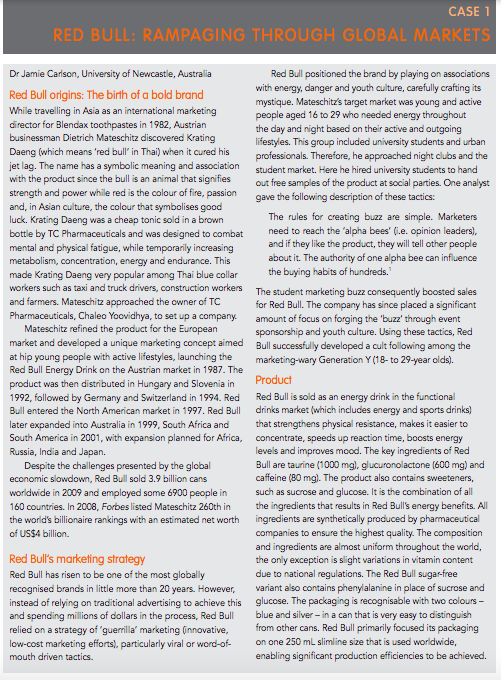 CASE 1

RED BULL: RAMPAGING THROUGH GLOBAL MARKETS

Dr Jamie Carlson, University of Newcastle, Australia

Red Bull origins: The birth of a bold brand

While travelling in Asia as an international marketing director for Blendax toothpastes in 1982, Austrian businessman Dietrich Mateschitz discovered Krating Daeng (which means 'red bull' in Thai) when it cured his jet lag. The name has a symbolic meaning and association with the product since the bull is an animal that signifies strength and power while red is the colour of fire, passion and, in Asian culture, the colour that symbolises good luck. Krating Daeng was a cheap tonic sold in a brown bottle by TC Pharmaceuticals and was designed to combat mental and physical fatigue, while temporarily increasing metabolism, concentration, energy and endurance. This made Krating Daeng very popular among Thai blue collar workers such as taxi and truck drivers, construction workers and farmers. Mateschitz approached the owner of TC Pharmaceuticals, Chaleo Yoovidhya, to set up a company.

Mateschitz refined the product for the European market and developed a unique marketing concept aimed at hip young people with active lifestyles, launching the Red Bull Energy Drink on the Austrian market in 1987. The product was then distributed in Hungary and Slovenia in 1992, followed by Germany and Switzerland in 1994. Red Bull entered the North American market in 1997. Red Bull later expanded into Australia in 1999, South Africa and South America in 2001, with expansion planned for Africa, Russia, India and Japan.

Despite the challenges presented by the global economic slowdown, Red Bull sold 3.9 billion cans worldwide in 2009 and employed some 6900 people in 160 countries. In 2008, Forbes listed Mateschitz 260th in the world's billionaire rankings with an estimated net worth of US$4 billion.

Red Bull's marketing strategy

Red Bull has risen to be one of the most globally recognised brands in little more than 20 years. However, instead of relying on traditional advertising to achieve this and spending millions of dollars in the process, Red Bull relied on a strategy of 'guerrilla' marketing (innovative, low-cost marketing efforts), particularly viral or word-of-mouth driven tactics.

Red Bull positioned the brand by playing on associations with energy, danger and youth culture, carefully crafting its mystique. Mateschitz's target market was young and active people aged 16 to 29 who needed energy throughout the day and night based on their active and outgoing lifestyles. This group included university students and urban professionals. Therefore, he approached night clubs and the student market. Here he hired university students to hand out free samples of the product at social parties. One analyst gave the following description of these tactics:

The rules for creating buzz are simple. Marketers need to reach the 'alpha bees' (i.e. opinion leaders), and if they like the product, they will tell other people about it. The authority of one alpha bee can influence the buying habits of hundreds.$^1$

The student marketing buzz consequently boosted sales for Red Bull. The company has since placed a significant amount of focus on forging the 'buzz' through event sponsorship and youth culture. Using these tactics, Red Bull successfully developed a cult following among the marketing-wary Generation Y (18- to 29-year olds).

Product

Red Bull is sold as an energy drink in the functional drinks market (which includes energy and sports drinks) that strengthens physical resistance, makes it easier to concentrate, speeds up reaction time, boosts energy levels and improves mood. The key ingredients of Red Bull are taurine (1000 mg), glucuronolactone (600 mg) and caffeine (80 mg). The product also contains sweeteners, such as sucrose and glucose. It is the combination of all the ingredients that results in Red Bull's energy benefits. All ingredients are synthetically produced by pharmaceutical companies to ensure the highest quality. The composition and ingredients are almost uniform throughout the world, the only exception is slight variations in vitamin content due to national regulations. The Red Bull sugar-free variant also contains phenylalanine in place of sucrose and glucose. The packaging is recognisable with two colours – blue and silver – in a can that is very easy to distinguish from other cans. Red Bull primarily focused its packaging on one 250 mL slimline size that is used worldwide, enabling significant production efficiencies to be achieved.